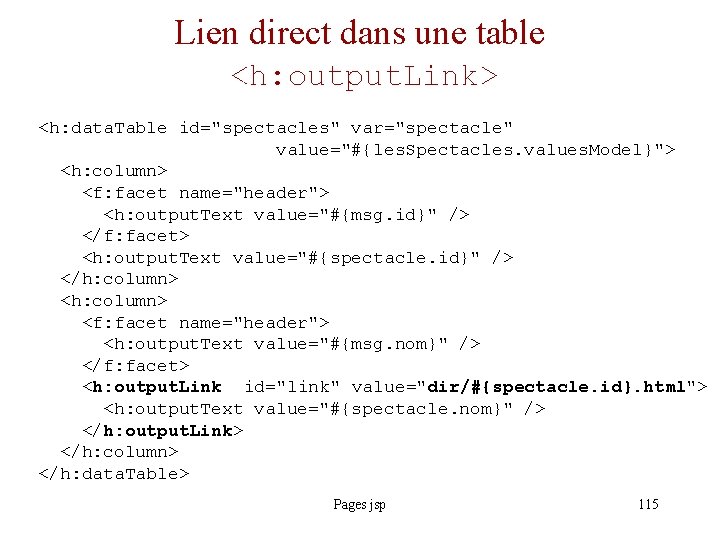 Lien direct dans une table
<h:outputLink>

<h:dataTable id="spectacles" var="spectacle"
value="#{lesSpectacles.valuesModel}">
<h:column>
<f:facet name="header">
<h:outputText value="#{msg.id}" />
</f:facet>
<h:outputText value="#{spectacle.id}" />
</h:column>
<h:column>
<f:facet name="header">
<h:outputText value="#{msg.nom}" />
</f:facet>
<h:outputLink id="link" value="dir/#{spectacle.id}.html">
<h:outputText value="#{spectacle.nom}" />
</h:outputLink>
</h:column>
</h:dataTable>

Pages jsp

115